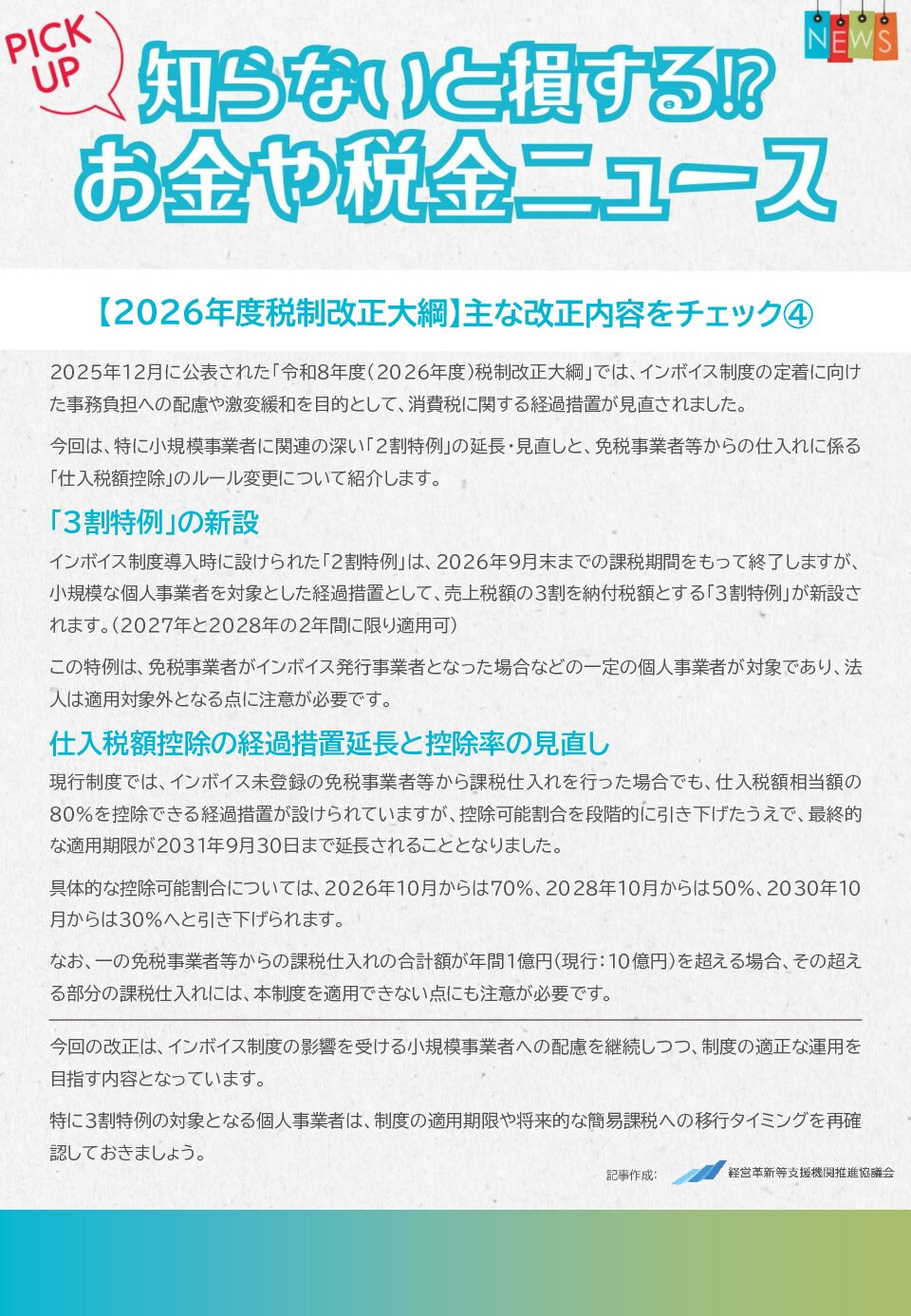 PICK UP

NEWS

知らないと損する!?
お金や税金ニュース

【2026年度税制改正大綱】主な改正内容をチェック④

2025年12月に公表された「令和8年度(2026年度)税制改正大綱」では、インボイス制度の定着に向けた事務負担への配慮や激変緩和を目的として、消費税に関する経過措置が見直されました。

今回は、特に小規模事業者に関連の深い「2割特例」の延長・見直しと、免税事業者等からの仕入れに係る「仕入税額控除」のルール変更について紹介します。

「3割特例」の新設

インボイス制度導入時に設けられた「2割特例」は、2026年9月末までの課税期間をもって終了しますが、小規模な個人事業者を対象とした経過措置として、売上税額の3割を納付税額とする「3割特例」が新設されます。(2027年と2028年の2年間に限り適用可)

この特例は、免税事業者がインボイス発行事業者となった場合などの一定の個人事業者が対象であり、法人は適用対象外となる点に注意が必要です。

仕入税額控除の経過措置延長と控除率の見直し

現行制度では、インボイス未登録の免税事業者等から課税仕入れを行った場合でも、仕入税額相当額の80%を控除できる経過措置が設けられていますが、控除可能割合を段階的に引き下げたうえで、最終的な適用期限が2031年9月30日まで延長されることとなりました。

具体的な控除可能割合については、2026年10月からは70%、2028年10月からは50%、2030年10月からは30%へと引き下げられます。

なお、一の免税事業者等からの課税仕入れの合計額が年間1億円(現行:10億円)を超える場合、その超える部分の課税仕入れには、本制度を適用できない点にも注意が必要です。

今回の改正は、インボイス制度の影響を受ける小規模事業者への配慮を継続しつつ、制度の適正な運用を目指す内容となっています。

特に3割特例の対象となる個人事業者は、制度の適用期限や将来的な簡易課税への移行タイミングを再確認しておきましょう。

記事作成: 経営革新等支援機関推進協議会